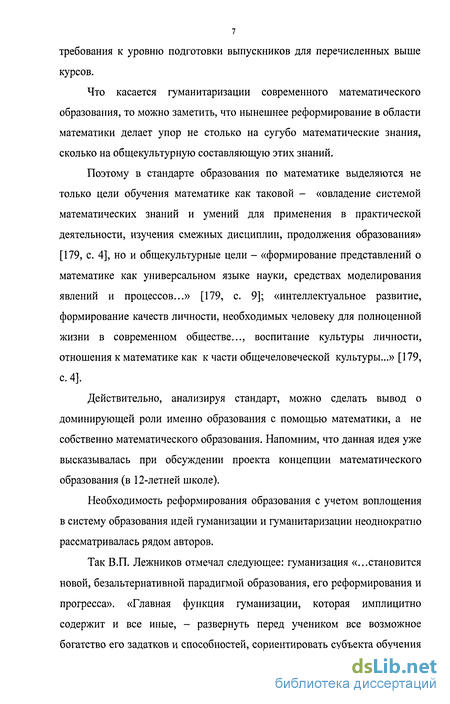 7

требования к уровню подготовки выпускников для перечисленных выше курсов.

Что касается гуманитаризации современного математического образования, то можно заметить, что нынешнее реформирование в области математики делает упор не столько на сугубо математические знания, сколько на общекультурную составляющую этих знаний.

Поэтому в стандарте образования по математике выделяются не только цели обучения математике как таковой – «овладение системой математических знаний и умений для применения в практической деятельности, изучения смежных дисциплин, продолжения образования» [179, с. 4], но и общекультурные цели – «формирование представлений о математике как универсальном языке науки, средствах моделирования явлений и процессов…» [179, с. 9]; «интеллектуальное развитие, формирование качеств личности, необходимых человеку для полноценной жизни в современном обществе…, воспитание культуры личности, отношения к математике как к части общечеловеческой культуры...» [179, с. 4].

Действительно, анализируя стандарт, можно сделать вывод о доминирующей роли именно образования с помощью математики, а не собственно математического образования. Напомним, что данная идея уже высказывалась при обсуждении проекта концепции математического образования (в 12-летней школе).

Необходимость реформирования образования с учетом воплощения в систему образования идей гуманизации и гуманитаризации неоднократно рассматривалась рядом авторов.

Так В.П. Лежников отмечал следующее: гуманизация «…становится новой, безальтернативной парадигмой образования, его реформирования и прогресса». «Главная функция гуманизации, которая имплицитно содержит и все иные, – развернуть перед учеником все возможное богатство его задатков и способностей, сориентировать субъекта обучения

dsLib.net
библиотека диссертаций